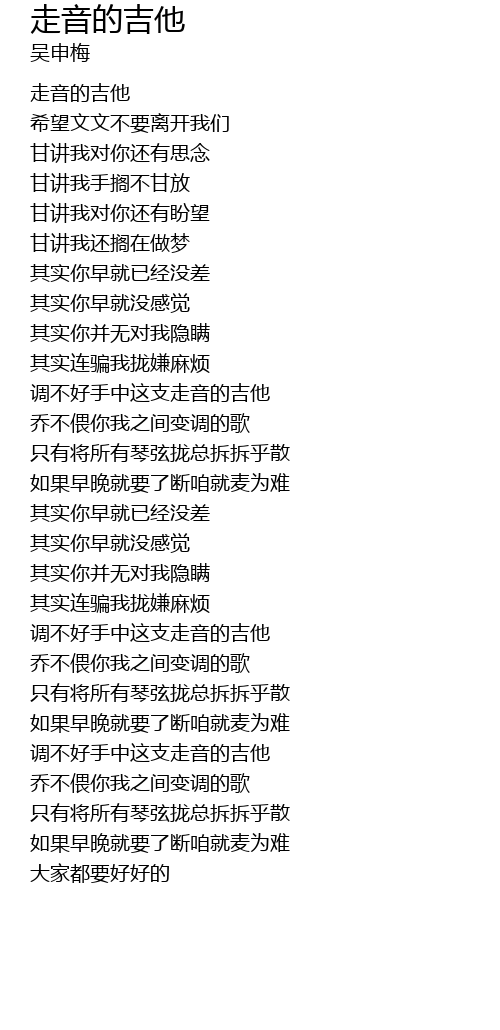 走音的吉他
吴申梅

走音的吉他
希望文文不要离开我们
甘讲我对你还有思念
甘讲我手搁不甘放
甘讲我对你还有盼望
甘讲我还搁在做梦
其实你早就已经没差
其实你早就没感觉
其实你并无对我隐瞒
其实连骗我拢嫌麻烦
调不好手中这支走音的吉他
乔不偎你我之间变调的歌
只有将所有琴弦拢总拆拆乎散
如果早晚就要了断咱就麦为难
其实你早就已经没差
其实你早就没感觉
其实你并无对我隐瞒
其实连骗我拢嫌麻烦
调不好手中这支走音的吉他
乔不偎你我之间变调的歌
只有将所有琴弦拢总拆拆乎散
如果早晚就要了断咱就麦为难
调不好手中这支走音的吉他
乔不偎你我之间变调的歌
只有将所有琴弦拢总拆拆乎散
如果早晚就要了断咱就麦为难
大家都要好好的